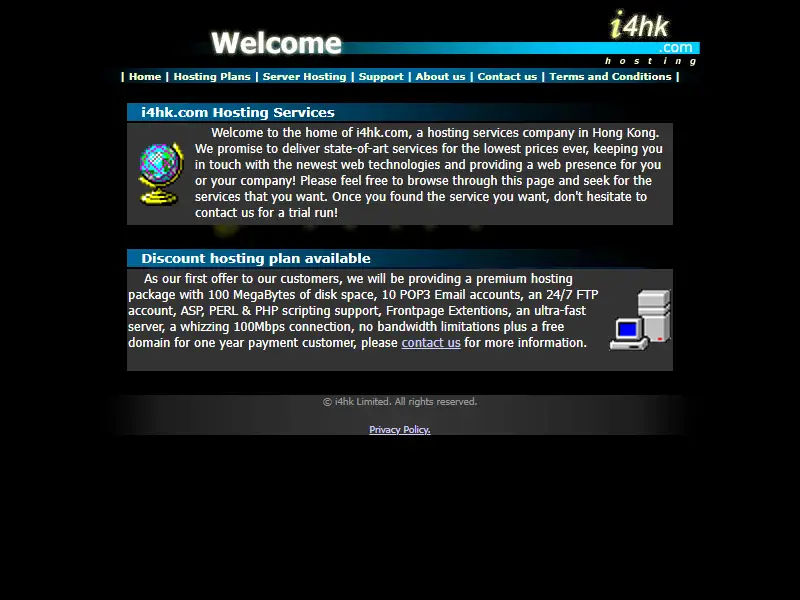 Welcome

i4hk
.com
hosting

| Home | Hosting Plans | Server Hosting | Support | About us | Contact us | Terms and Conditions |

i4hk.com Hosting Services

Welcome to the home of i4hk.com, a hosting services company in Hong Kong. We promise to deliver state-of-art services for the lowest prices ever, keeping you in touch with the newest web technologies and providing a web presence for you or your company! Please feel free to browse through this page and seek for the services that you want. Once you found the service you want, don't hesitate to contact us for a trial run!

Discount hosting plan available

As our first offer to our customers, we will be providing a premium hosting package with 100 MegaBytes of disk space, 10 POP3 Email accounts, an 24/7 FTP account, ASP, PERL & PHP scripting support, Frontpage Extentions, an ultra-fast server, a whizzing 100Mbps connection, no bandwidth limitations plus a free domain for one year payment customer, please contact us for more information.

© i4hk Limited. All rights reserved.

Privacy Policy.